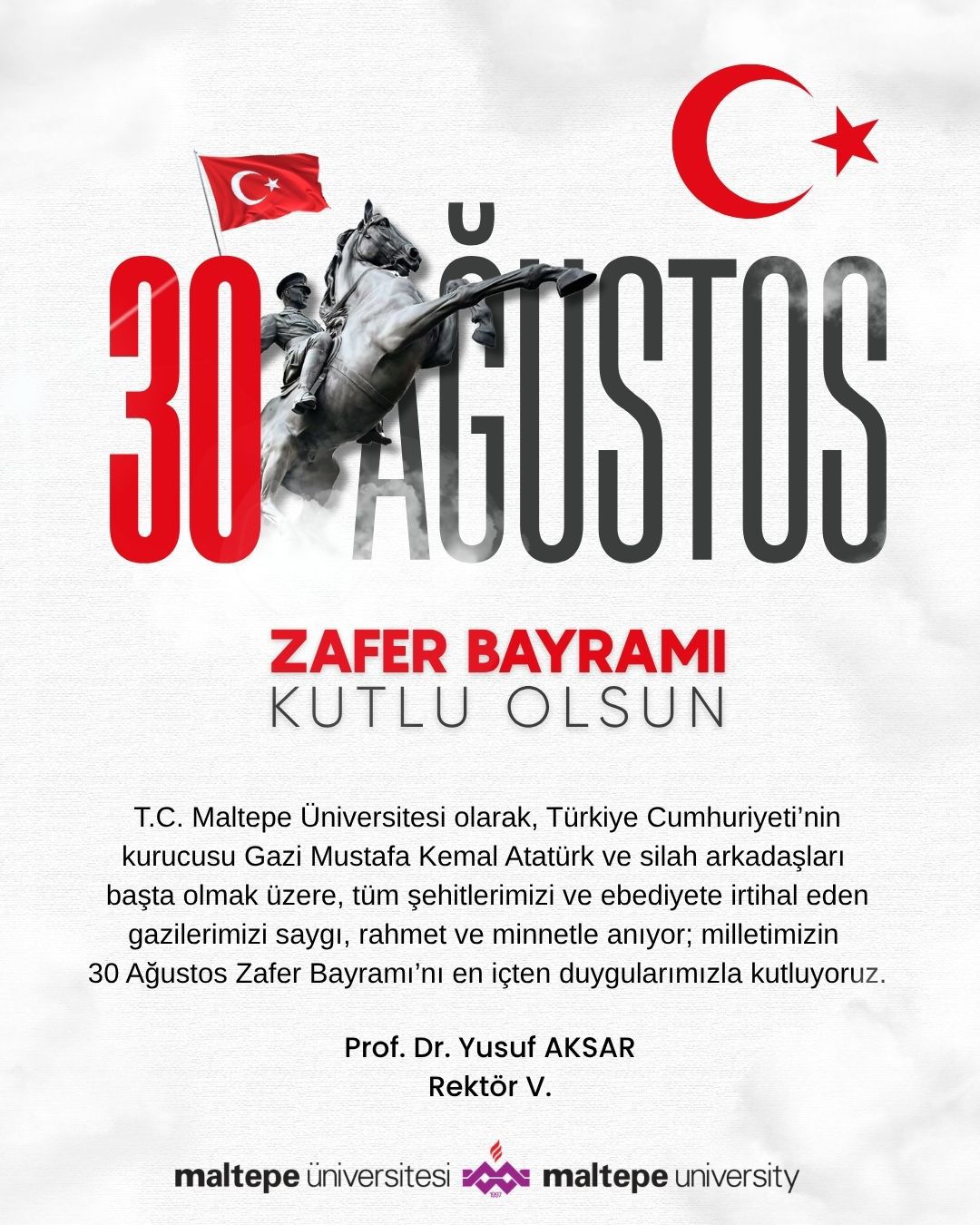 30 AĞUSTOS

ZAFER BAYRAMI
KUTLU OLSUN

T.C. Maltepe Üniversitesi olarak, Türkiye Cumhuriyeti'nin kurucusu Gazi Mustafa Kemal Atatürk ve silah arkadaşları başta olmak üzere, tüm şehitlerimizi ve ebediyete irtihal eden gazilerimizi saygı, rahmet ve minnetle anıyor; milletimizin 30 Ağustos Zafer Bayramı'nı en içten duygularımızla kutluyoruz.

Prof. Dr. Yusuf AKSAR
Rektör V.

maltepe üniversitesi maltepe university